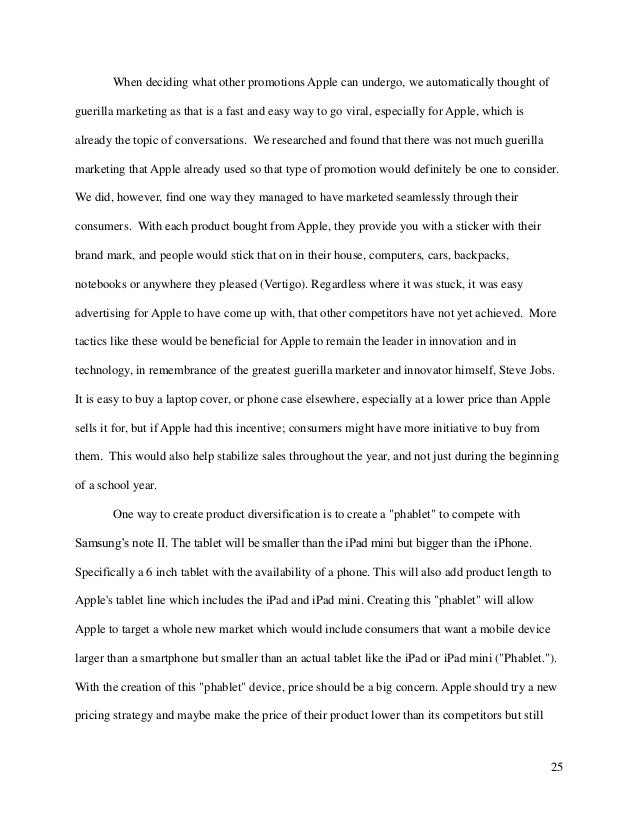 When deciding what other promotions Apple can undergo, we automatically thought of guerilla marketing as that is a fast and easy way to go viral, especially for Apple, which is already the topic of conversations. We researched and found that there was not much guerilla marketing that Apple already used so that type of promotion would definitely be one to consider. We did, however, find one way they managed to have marketed seamlessly through their consumers. With each product bought from Apple, they provide you with a sticker with their brand mark, and people would stick that on in their house, computers, cars, backpacks, notebooks or anywhere they pleased (Vertigo). Regardless where it was stuck, it was easy advertising for Apple to have come up with, that other competitors have not yet achieved. More tactics like these would be beneficial for Apple to remain the leader in innovation and in technology, in remembrance of the greatest guerilla marketer and innovator himself, Steve Jobs. It is easy to buy a laptop cover, or phone case elsewhere, especially at a lower price than Apple sells it for, but if Apple had this incentive; consumers might have more initiative to buy from them. This would also help stabilize sales throughout the year, and not just during the beginning of a school year.

One way to create product diversification is to create a "phablet" to compete with Samsung's note II. The tablet will be smaller than the iPad mini but bigger than the iPhone. Specifically a 6 inch tablet with the availability of a phone. This will also add product length to Apple's tablet line which includes the iPad and iPad mini. Creating this "phablet" will allow Apple to target a whole new market which would include consumers that want a mobile device larger than a smartphone but smaller than an actual tablet like the iPad or iPad mini ("Phablet."). With the creation of this "phablet" device, price should be a big concern. Apple should try a new pricing strategy and maybe make the price of their product lower than its competitors but still

25